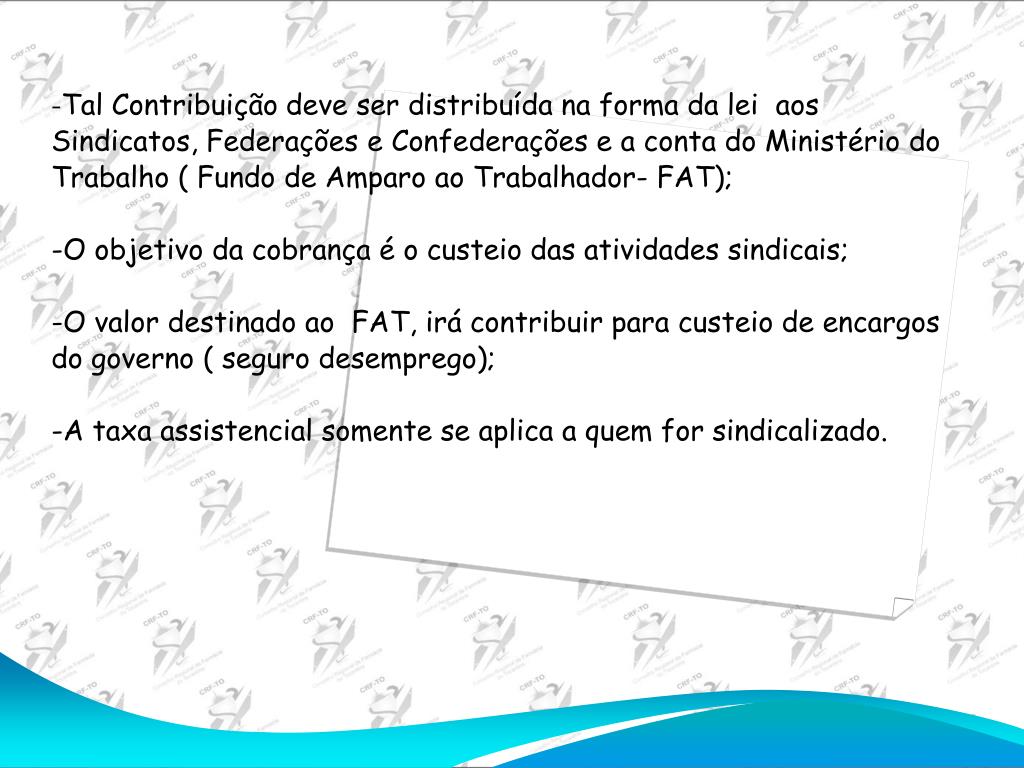 -Tal Contribuição deve ser distribuída na forma da lei aos Sindicatos, Federações e Confederações e a conta do Ministério do Trabalho ( Fundo de Amparo ao Trabalhador- FAT);

-O objetivo da cobrança é o custeio das atividades sindicais;

-O valor destinado ao FAT, irá contribuir para custeio de encargos do governo ( seguro desemprego);

-A taxa assistencial somente se aplica a quem for sindicalizado.